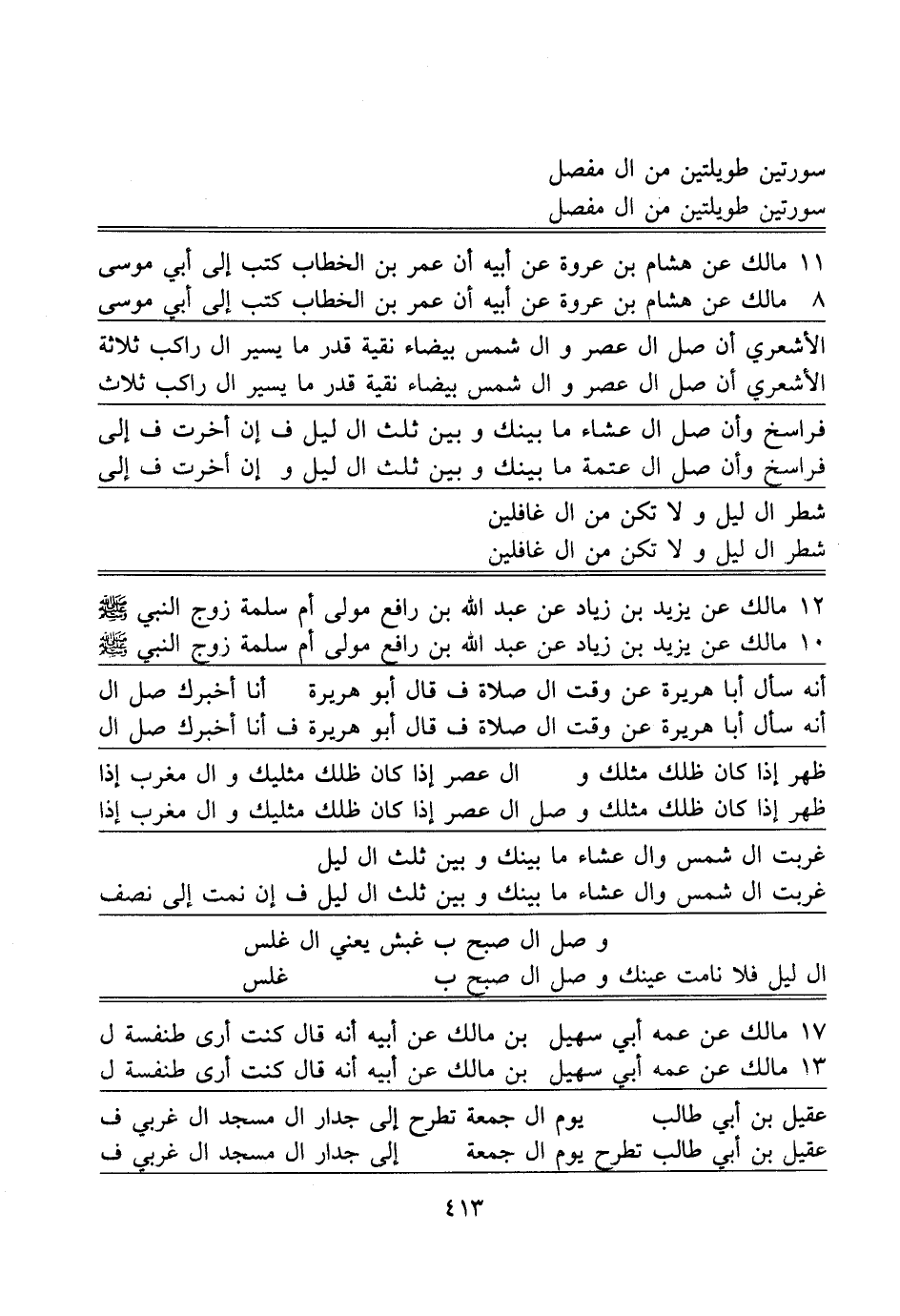 سورتين طويلتين من ال مفصل
سورتين طويلتين من ال مفصل

١١ مالك عن هشام بن عروة عن أبيه أن عمر بن الخطاب كتب إلى أبي موسى
٨ مالك عن هشام بن عروة عن أبيه أن عمر بن الخطاب كتب إلى أبي موسى

الأشعري أن صل ال عصر و ال شمس بيضاء نقية قدر ما يسير ال راكب ثلاثة
الأشعري أن صل ال عصر و ال شمس بيضاء نقية قدر ما يسير ال راكب ثلاث

فراسخ وأن صل ال عشاء ما بينك و بين ثلث ال ليل ف إن أخرت ف إلى
فراسخ وأن صل ال عتمة ما بينك و بين ثلث ال ليل و إن أخرت ف إلى

شطر ال ليل و لا تكن من ال غافلين
شطر ال ليل و لا تكن من ال غافلين

١٢ مالك عن يزيد بن زياد عن عبد الله بن رافع مولى أم سلمة زوج النبي ﷺ
١٠ مالك عن يزيد بن زياد عن عبد الله بن رافع مولى أم سلمة زوج النبي ﷺ

أنه سأل أبا هريرة عن وقت ال صلاة ف قال أبو هريرة أنا أخبرك صل ال
أنه سأل أبا هريرة عن وقت ال صلاة ف قال أبو هريرة ف أنا أخبرك صل ال

ظهر إذا كان ظلك مثلك و ال عصر إذا كان ظلك مثليك و ال مغرب إذا
ظهر إذا كان ظلك مثلك و صل ال عصر إذا كان ظلك مثليك و ال مغرب إذا

غربت ال شمس وال عشاء ما بينك و بين ثلث ال ليل
غربت ال شمس وال عشاء ما بينك و بين ثلث ال ليل ف إن نمت إلى نصف

و صل ال صبح ب غبش يعني ال غلس
ال ليل فلا نامت عينك و صل ال صبح ب غلس

١٧ مالك عن عمه أبي سهيل بن مالك عن أبيه أنه قال كنت أرى طنفسة ل
١٣ مالك عن عمه أبي سهيل بن مالك عن أبيه أنه قال كنت أرى طنفسة ل

عقيل بن أبي طالب يوم ال جمعة تطرح إلى جدار ال مسجد ال غربي ف
عقيل بن أبي طالب تطرح يوم ال جمعة إلى جدار ال مسجد ال غربي ف

٤١٣